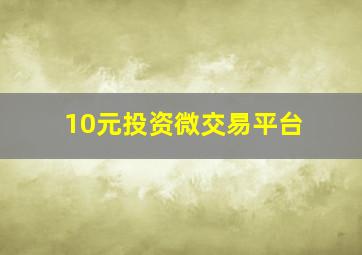 10元投资微交易平台